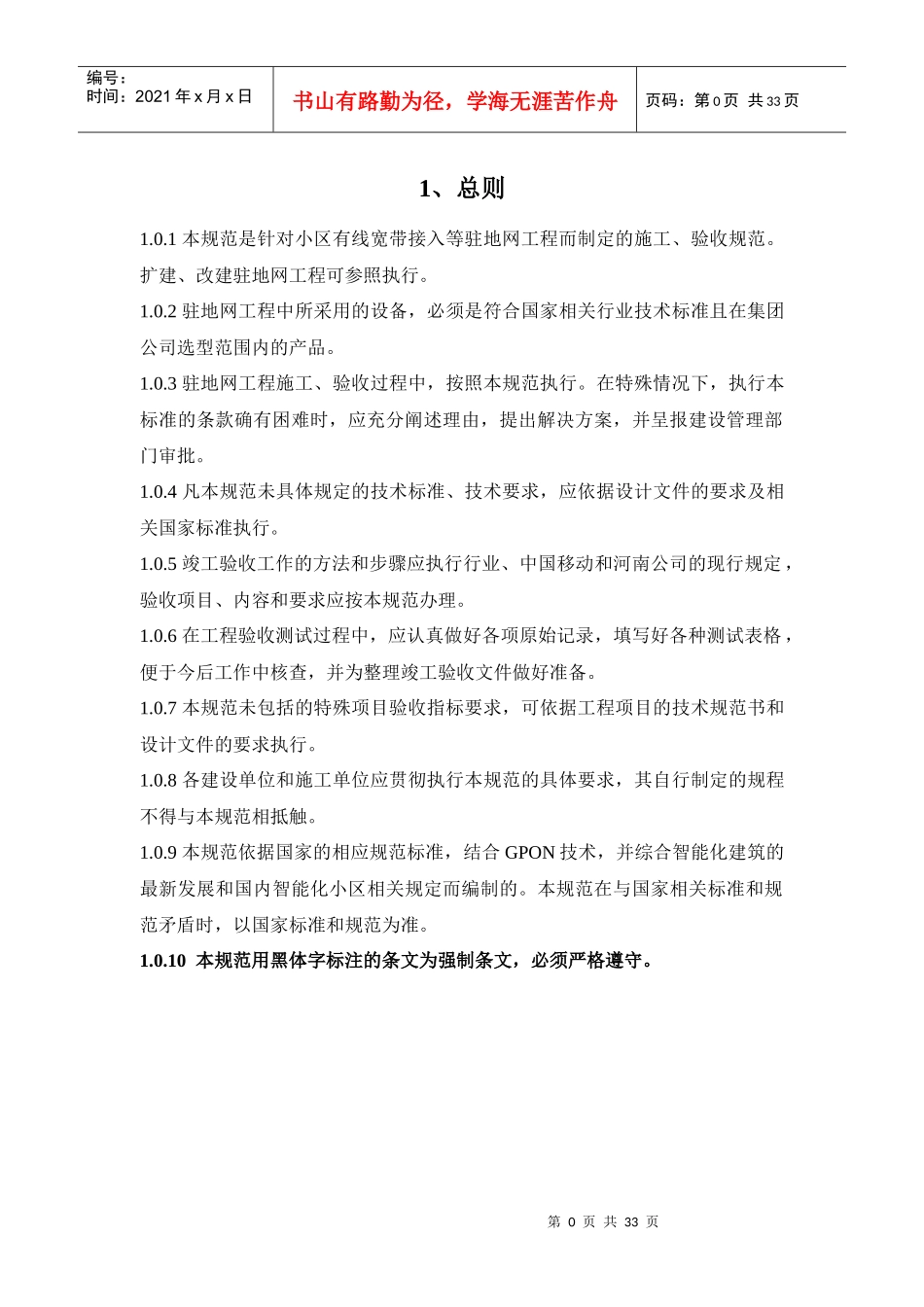 | 编号：<br>时间：2021 年 x 月 x 日 | 书山有路勤为径，学海无涯苦作舟 | 页码：第 0 页 共 33 页 |
|---|---|---|

1、总则

1.0.1 本规范是针对小区有线宽带接入等驻地网工程而制定的施工、验收规范。扩建、改建驻地网工程可参照执行。

1.0.2 驻地网工程中所采用的设备，必须是符合国家相关行业技术标准且在集团公司选型范围内的产品。

1.0.3 驻地网工程施工、验收过程中，按照本规范执行。在特殊情况下，执行本标准的条款确有困难时，应充分阐述理由，提出解决方案，并呈报建设管理部门审批。

1.0.4 凡本规范未具体规定的技术标准、技术要求，应依据设计文件的要求及相关国家标准执行。

1.0.5 竣工验收工作的方法和步骤应执行行业、中国移动和河南公司的现行规定，验收项目、内容和要求应按本规范办理。

1.0.6 在工程验收测试过程中，应认真做好各项原始记录，填写好各种测试表格，便于今后工作中核查，并为整理竣工验收文件做好准备。

1.0.7 本规范未包括的特殊项目验收指标要求，可依据工程项目的技术规范书和设计文件的要求执行。

1.0.8 各建设单位和施工单位应贯彻执行本规范的具体要求，其自行制定的规程不得与本规范相抵触。

1.0.9 本规范依据国家的相应规范标准，结合 GPON 技术，并综合智能化建筑的最新发展和国内智能化小区相关规定而编制的。本规范在与国家相关标准和规范矛盾时，以国家标准和规范为准。

1.0.10 本规范用黑体字标注的条文为强制条文，必须严格遵守。

第 0 页 共 33 页